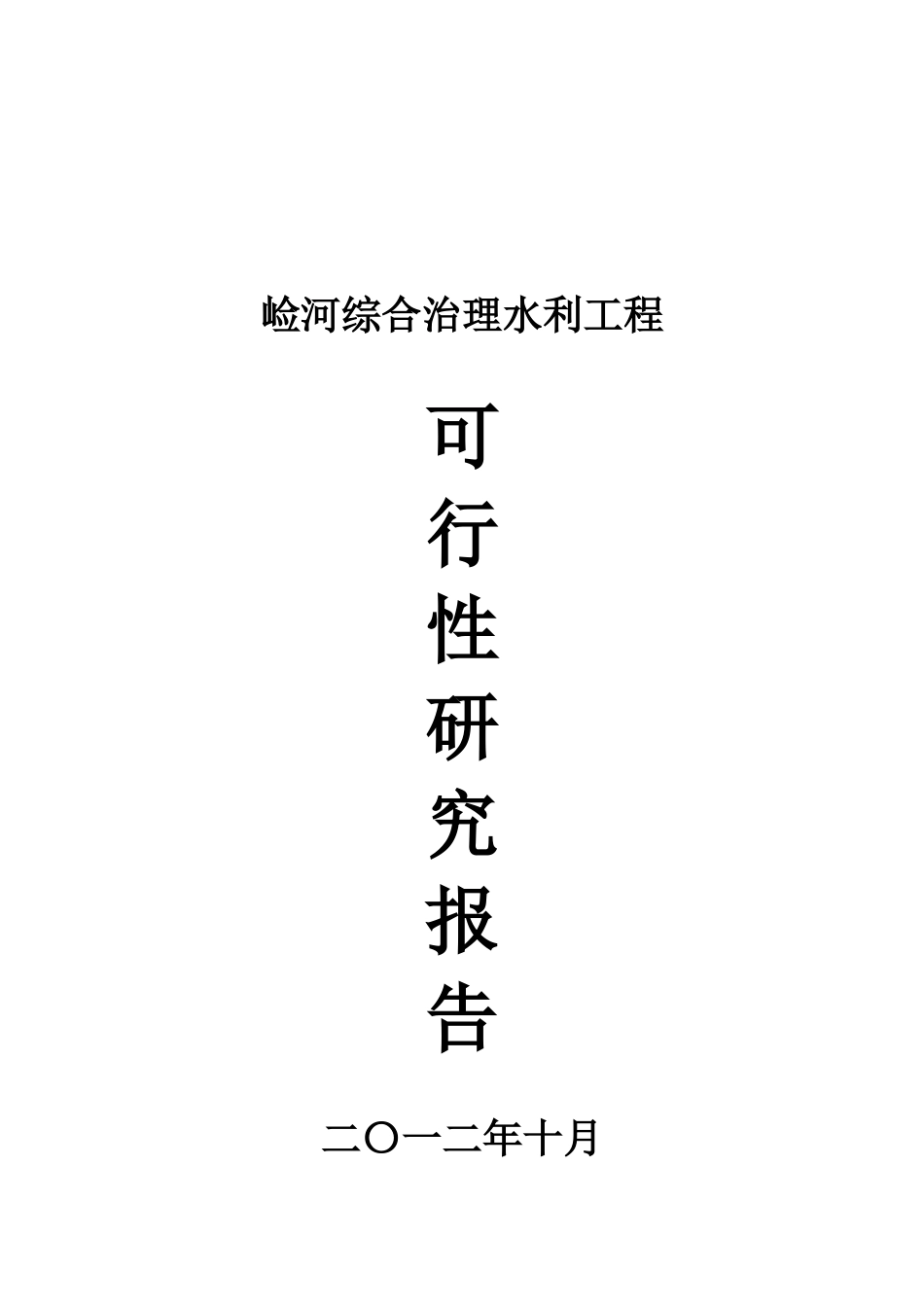 崄河综合治理水利工程

可
行
性
研
究
报
告

二〇一二年十月